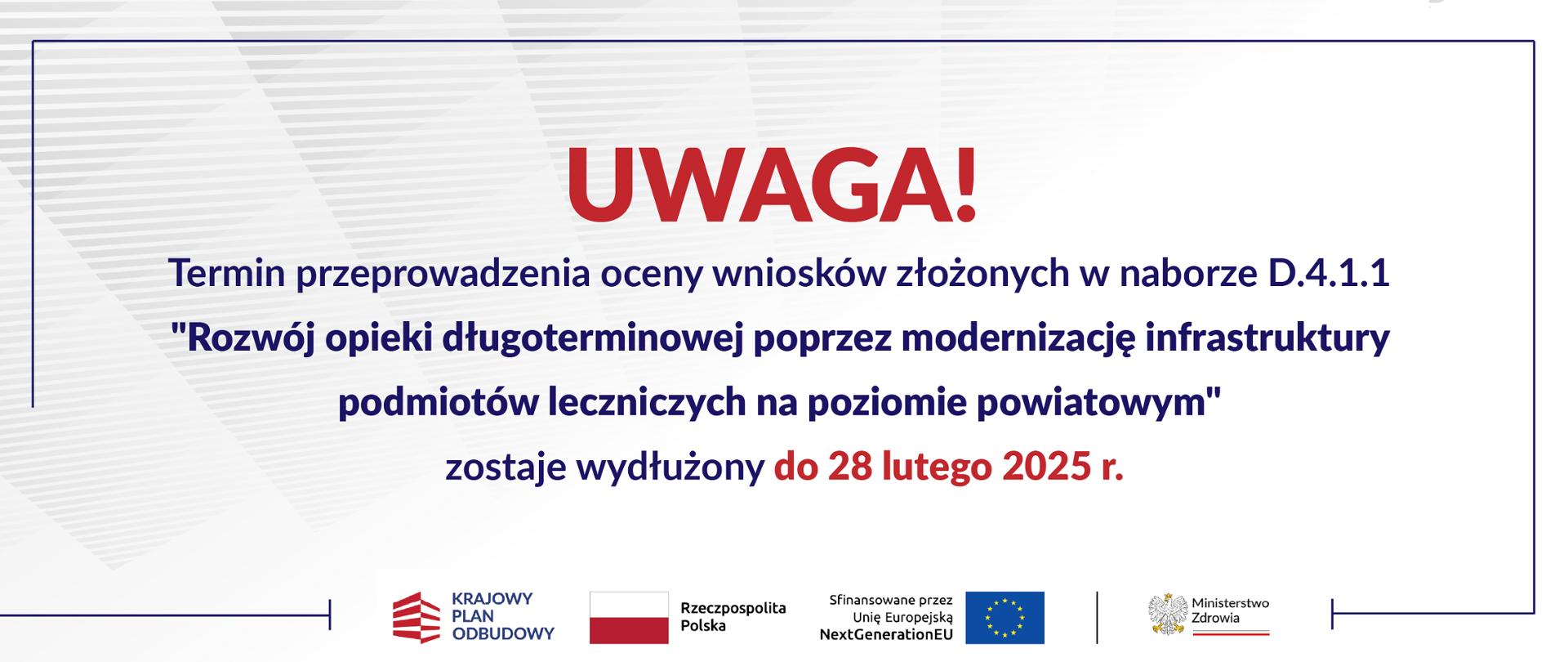 UWAGA!

Termin przeprowadzenia oceny wniosków złożonych w naborze D.4.1.1 "Rozwój opieki długoterminowej poprzez modernizację infrastruktury podmiotów leczniczych na poziomie powiatowym" zostaje wydłużony do 28 lutego 2025 r.

KRAJOWY PLAN ODBUDOWY

Rzeczpospolita Polska

Sfinansowane przez Unię Europejską NextGenerationEU

Ministerstwo Zdrowia